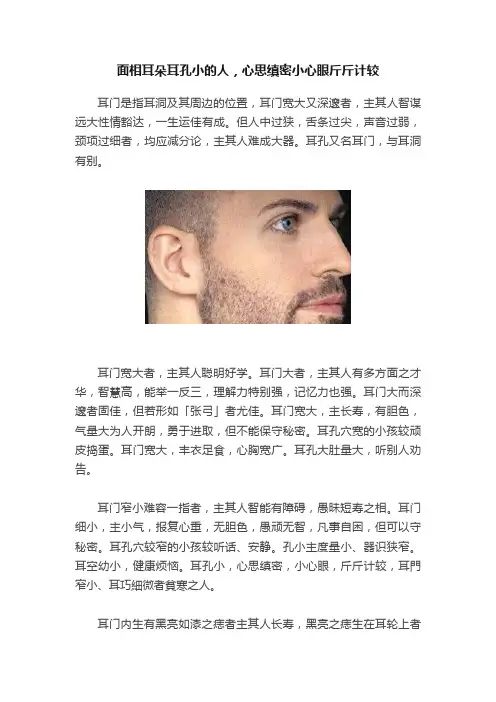 面相耳朵耳孔小的人，心思缜密小心眼斤斤计较

耳门是指耳洞及其周边的位置，耳门宽大又深邃者，主其人智谋远大性情豁达，一生运佳有成。但人中过狭，舌条过尖，声音过弱，颈项过细者，均应减分论，主其人难成大器。耳孔又名耳门，与耳洞有别。

耳门宽大者，主其人聪明好学。耳门大者，主其人有多方面之才华，智慧高，能举一反三，理解力特别强，记忆力也强。耳门大而深邃者固佳，但若形如「张弓」者尤佳。耳门宽大，主长寿，有胆色，气量大为人开朗，勇于进取，但不能保守秘密。耳孔穴宽的小孩较顽皮捣蛋。耳门宽大，丰衣足食，心胸宽广。耳孔大肚量大，听别人劝告。

耳门窄小难容一指者，主其人智能有障碍，愚昧短寿之相。耳门细小，主小气，报复心重，无胆色，愚顽无智，凡事自困，但可以守秘密。耳孔穴较窄的小孩较听话、安静。孔小主度量小、器识狭窄。耳空幼小，健康烦恼。耳孔小，心思缜密，小心眼，斤斤计较，耳門窄小、耳巧细微者貧寒之人。

耳门内生有黑亮如漆之痣者主其人长寿，黑亮之痣生在耳轮上者